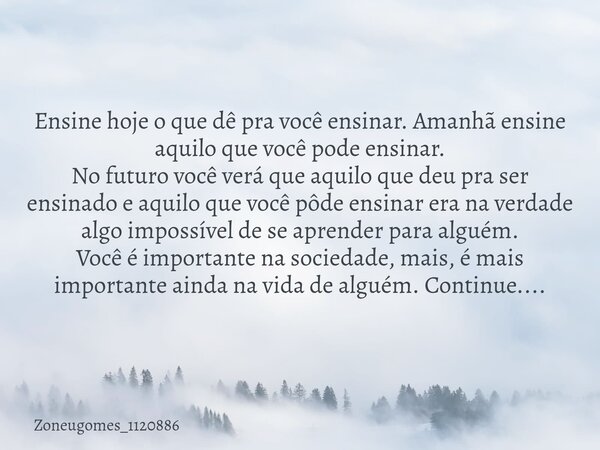 Ensine hoje o que dê pra você ensinar. Amanhã ensine aquilo que você pode ensinar.
No futuro você verá que aquilo que deu pra ser ensinado e aquilo que você pôde ensinar era na verdade algo impossível de se aprender para alguém.
Você é importante na sociedade, mais, é mais importante ainda na vida de alguém. Continue....

Zoneugomes_1120886